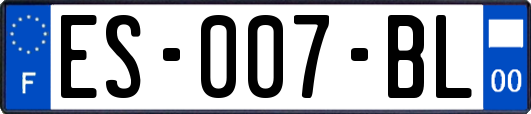 F

ES-007-BL

00